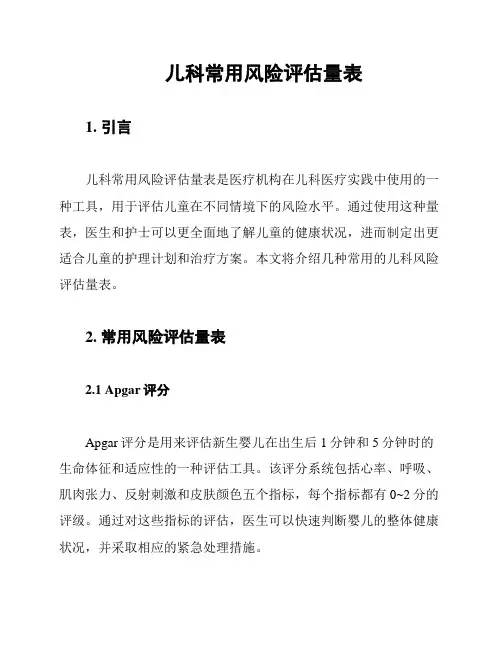 儿科常用风险评估量表

1. 引言

儿科常用风险评估量表是医疗机构在儿科医疗实践中使用的一种工具，用于评估儿童在不同情境下的风险水平。通过使用这种量表，医生和护士可以更全面地了解儿童的健康状况，进而制定出更适合儿童的护理计划和治疗方案。本文将介绍几种常用的儿科风险评估量表。

2. 常用风险评估量表

2.1 Apgar 评分

Apgar 评分是用来评估新生婴儿在出生后 1 分钟和 5 分钟时的生命体征和适应性的一种评估工具。该评分系统包括心率、呼吸、肌肉张力、反射刺激和皮肤颜色五个指标，每个指标都有 0~2 分的评级。通过对这些指标的评估，医生可以快速判断婴儿的整体健康状况，并采取相应的紧急处理措施。